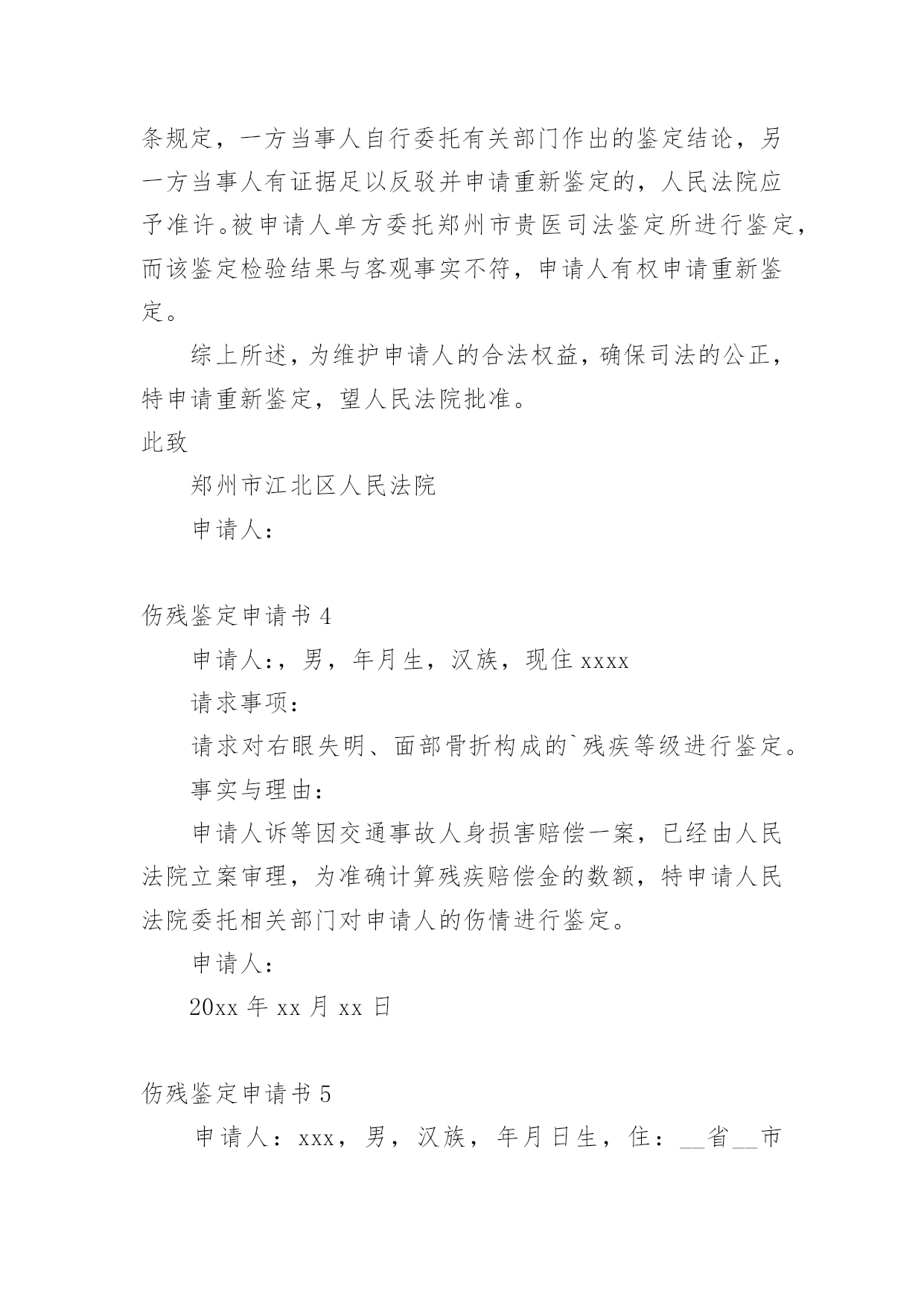 条规定，一方当事人自行委托有关部门作出的鉴定结论，另一方当事人有证据足以反驳并申请重新鉴定的，人民法院应予准许。被申请人单方委托郑州市贵医司法鉴定所进行鉴定，而该鉴定检验结果与客观事实不符，申请人有权申请重新鉴定。

综上所述，为维护申请人的合法权益，确保司法的公正，特申请重新鉴定，望人民法院批准。

此致

郑州市江北区人民法院

申请人：

伤残鉴定申请书 4

申请人:，男，年月生，汉族，现住 xxxx

请求事项：

请求对右眼失明、面部骨折构成的`残疾等级进行鉴定。

事实与理由：

申请人诉等因交通事故人身损害赔偿一案，已经由人民法院立案审理，为准确计算残疾赔偿金的数额，特申请人民法院委托相关部门对申请人的伤情进行鉴定。

申请人：

20xx 年 xx 月 xx 日

伤残鉴定申请书 5

申请人：xxx，男，汉族，年月日生，住：__省__市